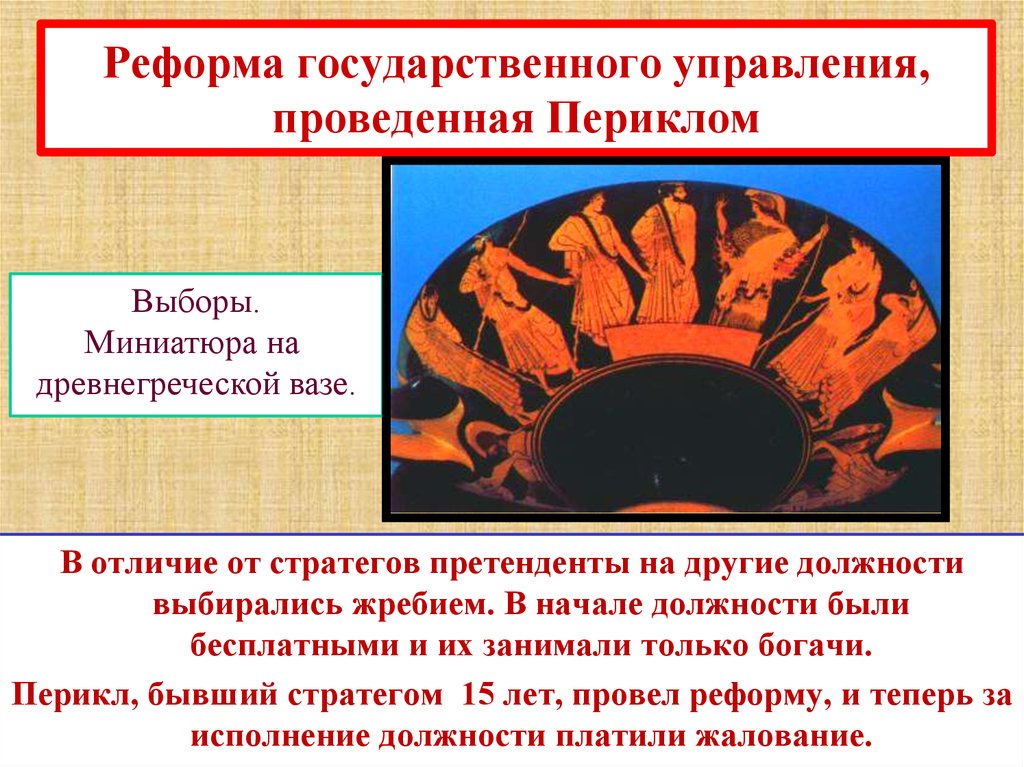 Реформа государственного управления, проведенная Периклом

Выборы.
Миниатюра на древнегреческой вазе.

В отличие от стратегов претенденты на другие должности выбирались жребием. В начале должности были бесплатными и их занимали только богачи.

Перикл, бывший стратегом 15 лет, провел реформу, и теперь за исполнение должности платили жалование.